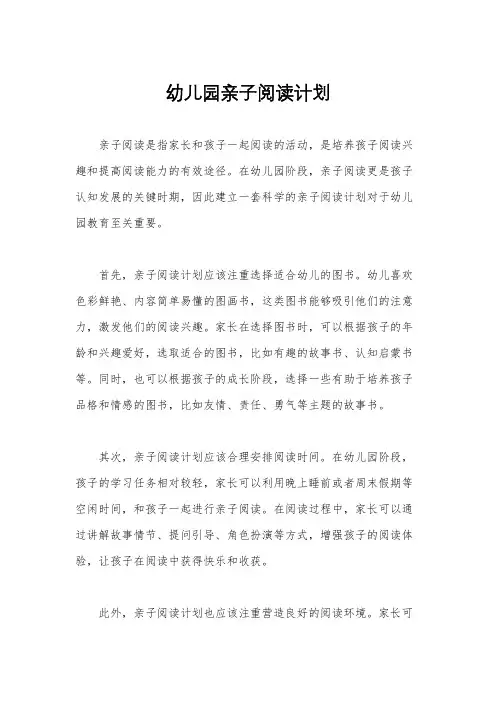 幼儿园亲子阅读计划

亲子阅读是指家长和孩子一起阅读的活动，是培养孩子阅读兴趣和提高阅读能力的有效途径。在幼儿园阶段，亲子阅读更是孩子认知发展的关键时期，因此建立一套科学的亲子阅读计划对于幼儿园教育至关重要。

首先，亲子阅读计划应该注重选择适合幼儿的图书。幼儿喜欢色彩鲜艳、内容简单易懂的图画书，这类图书能够吸引他们的注意力，激发他们的阅读兴趣。家长在选择图书时，可以根据孩子的年龄和兴趣爱好，选取适合的图书，比如有趣的故事书、认知启蒙书等。同时，也可以根据孩子的成长阶段，选择一些有助于培养孩子品格和情感的图书，比如友情、责任、勇气等主题的故事书。

其次，亲子阅读计划应该合理安排阅读时间。在幼儿园阶段，孩子的学习任务相对较轻，家长可以利用晚上睡前或者周末假期等空闲时间，和孩子一起进行亲子阅读。在阅读过程中，家长可以通过讲解故事情节、提问引导、角色扮演等方式，增强孩子的阅读体验，让孩子在阅读中获得快乐和收获。

此外，亲子阅读计划也应该注重营造良好的阅读环境。家长可